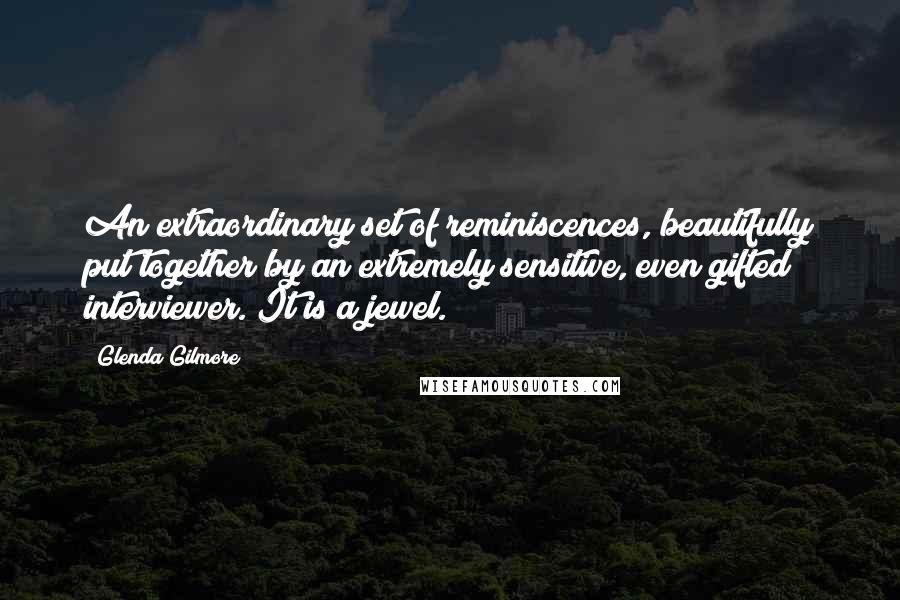 An extraordinary set of reminiscences, beautifully put together by an extremely sensitive, even gifted interviewer. It is a jewel.

Glenda Gilmore

WISEFAMOUSQUOTES.COM